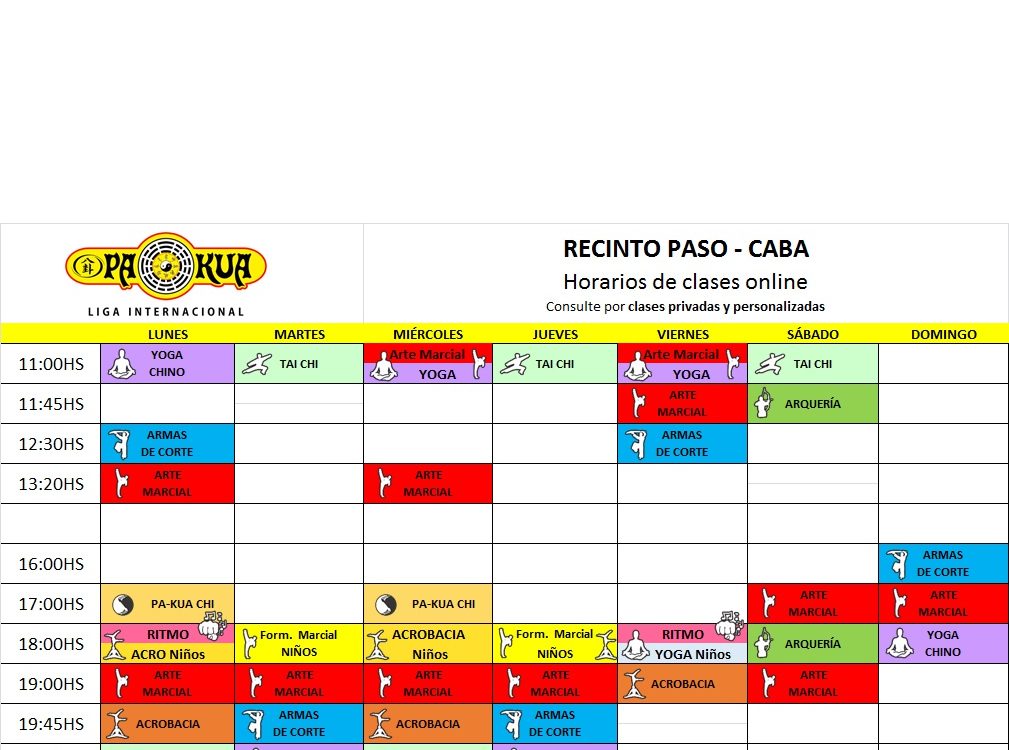 PA KUA
LIGA INTERNACIONAL

RECINTO PASO - CABA
Horarios de clases online
Consulte por clases privadas y personalizadas

| | LUNES | MARTES | MIÉRCOLES | JUEVES | VIERNES | SÁBADO | DOMINGO |
|---|---|---|---|---|---|---|---|
| 11:00HS | YOGA CHINO | TAI CHI | Arte Marcial YOGA | TAI CHI | Arte Marcial YOGA | TAI CHI | |
| 11:45HS | | | | | ARTE MARCIAL | ARQUERÍA | |
| 12:30HS | ARMAS DE CORTE | | | | ARMAS DE CORTE | | |
| 13:20HS | ARTE MARCIAL | | ARTE MARCIAL | | | | |
| | | | | | | | |
| 16:00HS | | | | | | | ARMAS DE CORTE |
| 17:00HS | PA-KUA CHI | | PA-KUA CHI | | | ARTE MARCIAL | ARTE MARCIAL |
| 18:00HS | RITMO ACRO Niños | Form. Marcial NIÑOS | ACROBACIA Niños | Form. Marcial NIÑOS | RITMO YOGA Niños | ARQUERÍA | YOGA CHINO |
| 19:00HS | ARTE MARCIAL | ARTE MARCIAL | ARTE MARCIAL | ARTE MARCIAL | ACROBACIA | ARTE MARCIAL | |
| 19:45HS | ACROBACIA | ARMAS DE CORTE | ACROBACIA | ARMAS DE CORTE | | | |